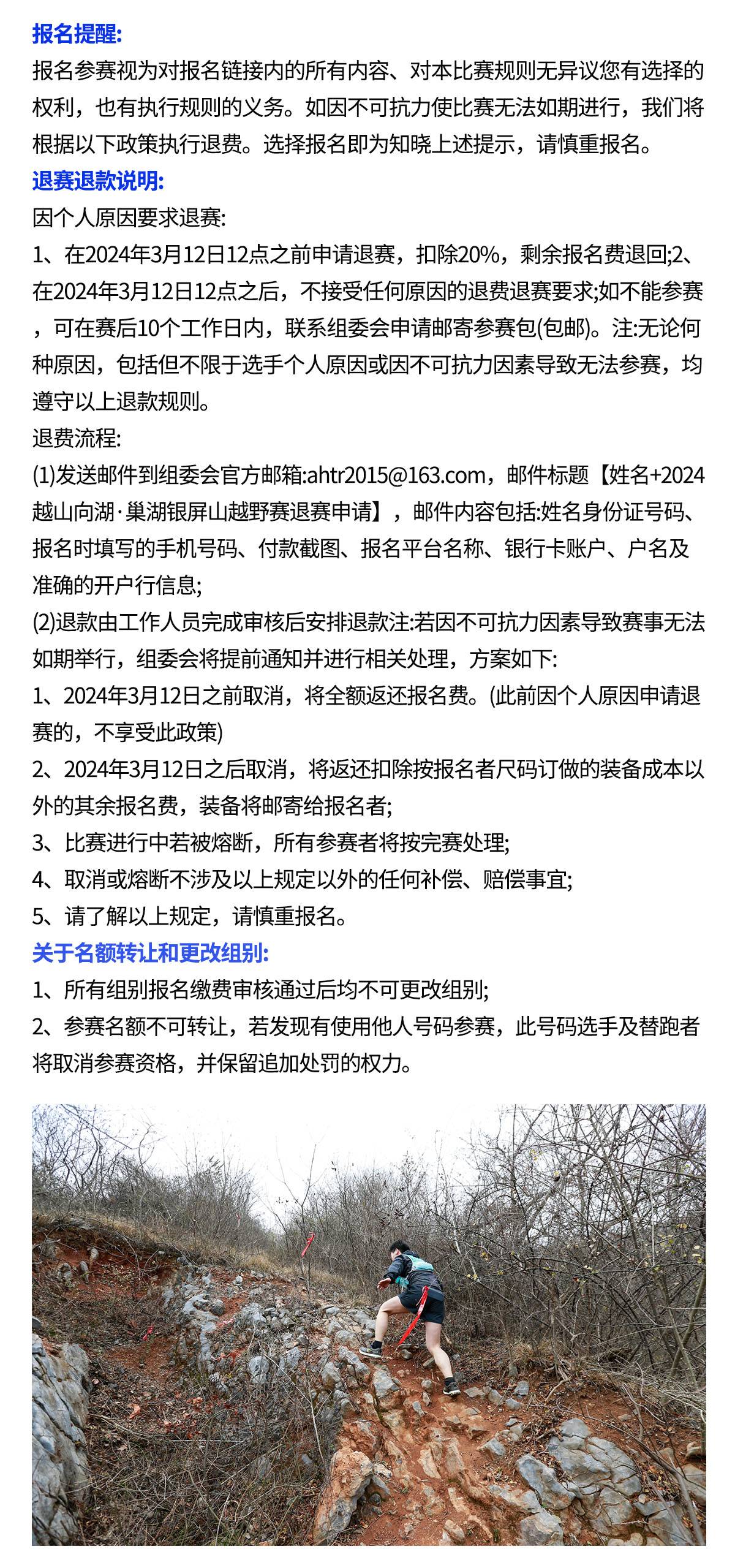 报名提醒:

报名参赛视为对报名链接内的所有内容、对本比赛规则无异议您有选择的权利，也有执行规则的义务。如因不可抗力使比赛无法如期进行，我们将根据以下政策执行退费。选择报名即为知晓上述提示，请慎重报名。

退赛退款说明:

因个人原因要求退赛:

1、在2024年3月12日12点之前申请退赛，扣除20%，剩余报名费退回;2、在2024年3月12日12点之后，不接受任何原因的退费退赛要求;如不能参赛，可在赛后10个工作日内，联系组委会申请邮寄参赛包(包邮)。注:无论何种原因，包括但不限于选手个人原因或因不可抗力因素导致无法参赛，均遵守以上退款规则。

退费流程:

(1)发送邮件到组委会官方邮箱:ahtr2015@163.com，邮件标题【姓名+2024越山向湖·巢湖银屏山越野赛退赛申请】，邮件内容包括:姓名身份证号码、报名时填写的手机号码、付款截图、报名平台名称、银行卡账户、户名及准确的开户行信息;

(2)退款由工作人员完成审核后安排退款注:若因不可抗力因素导致赛事无法如期举行，组委会将提前通知并进行相关处理，方案如下:

1、2024年3月12日之前取消，将全额返还报名费。(此前因个人原因申请退赛的，不享受此政策)

2、2024年3月12日之后取消，将返还扣除按报名者尺码订做的装备成本以外的其余报名费，装备将邮寄给报名者;

3、比赛进行中若被熔断，所有参赛者将按完赛处理;

4、取消或熔断不涉及以上规定以外的任何补偿、赔偿事宜;

5、请了解以上规定，请慎重报名。

关于名额转让和更改组别:

1、所有组别报名缴费审核通过后均不可更改组别;

2、参赛名额不可转让，若发现有使用他人号码参赛，此号码选手及替跑者将取消参赛资格，并保留追加处罚的权力。